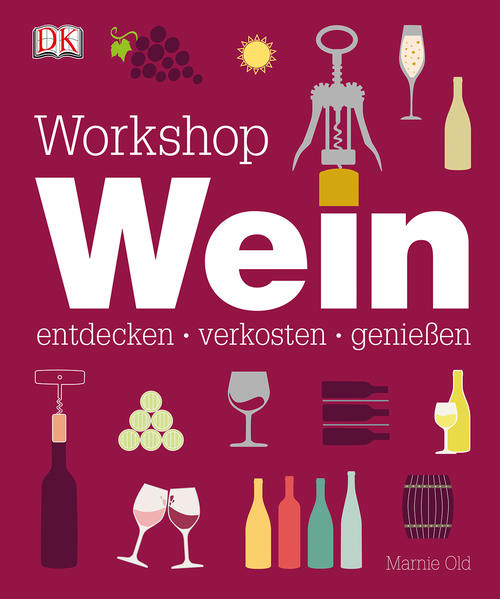 DK

Workshop

Wein

entdecken · verkosten · genießen

Marnie Old